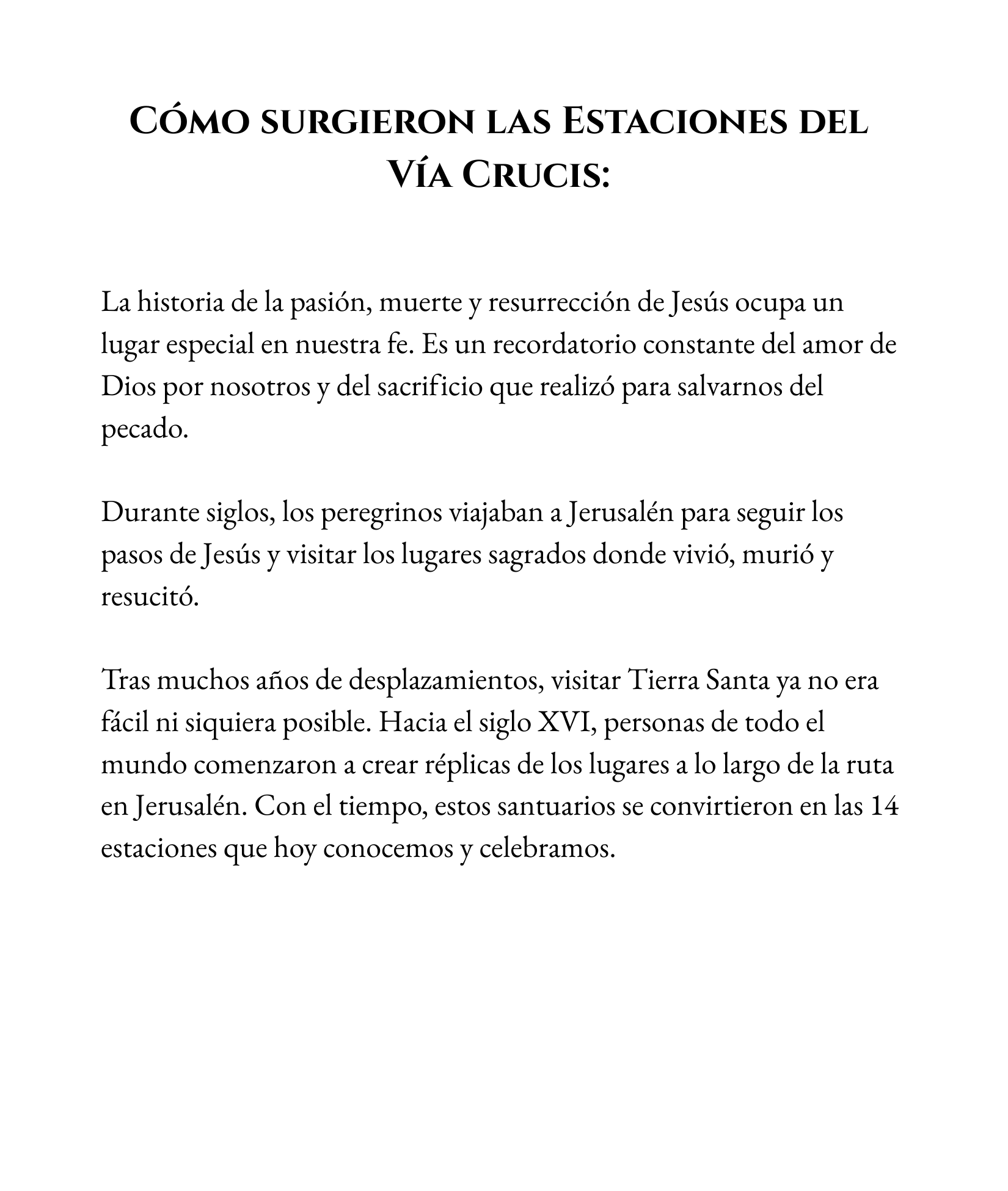 Cómo surgieron las Estaciones del Vía Crucis:

La historia de la pasión, muerte y resurrección de Jesús ocupa un lugar especial en nuestra fe. Es un recordatorio constante del amor de Dios por nosotros y del sacrificio que realizó para salvarnos del pecado.

Durante siglos, los peregrinos viajaban a Jerusalén para seguir los pasos de Jesús y visitar los lugares sagrados donde vivió, murió y resucitó.

Tras muchos años de desplazamientos, visitar Tierra Santa ya no era fácil ni siquiera posible. Hacia el siglo XVI, personas de todo el mundo comenzaron a crear réplicas de los lugares a lo largo de la ruta en Jerusalén. Con el tiempo, estos santuarios se convirtieron en las 14 estaciones que hoy conocemos y celebramos.